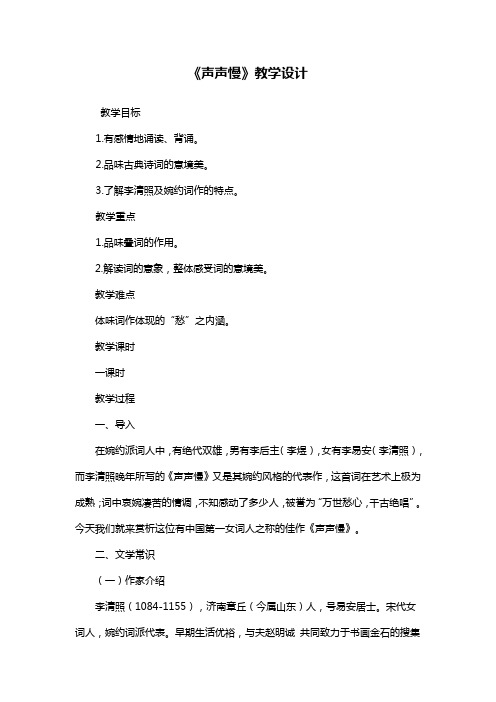 《声声慢》教学设计

教学目标

1.有感情地诵读、背诵。

2.品味古典诗词的意境美。

3.了解李清照及婉约词作的特点。

教学重点

1.品味叠词的作用。

2.解读词的意象，整体感受词的意境美。

教学难点

体味词作体现的“愁”之内涵。

教学课时

一课时

教学过程

一、导入

在婉约派词人中，有绝代双雄，男有李后主（李煜），女有李易安（李清照），而李清照晚年所写的《声声慢》又是其婉约风格的代表作，这首词在艺术上极为成熟；词中哀婉凄苦的情调，不知感动了多少人，被誉为“万世愁心，千古绝唱”。今天我们就来赏析这位有中国第一女词人之称的佳作《声声慢》。

二、文学常识

（一）作家介绍

李清照（1084-1155），济南章丘（今属山东）人，号易安居士。宋代女词人，婉约词派代表。早期生活优裕，与夫赵明诚 共同致力于书画金石的搜集